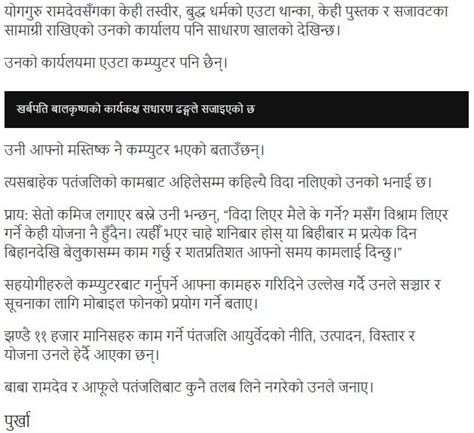 योगगुरु रामदेवसँगका केही तस्वीर, बुद्ध धर्मको एउटा थान्का, केही पुस्तक र सजावटका सामाग्री राखिएको उनको कार्यालय पनि साधारण खालको देखिन्छ।

उनको कार्यलयमा एउटा कम्प्युटर पनि छैन्।

खर्बपति बालकृष्णको कार्यकक्ष सधारण ढङ्गले सजाइएको छ

उनी आफ्नो मस्तिष्क नै कम्प्युटर भएको बताउँछन्।

त्यसबाहेक पतंजलिको कामबाट अहिलेसम्म कहिल्यै विदा नलिएको उनको भनाई छ।

प्राय: सेतो कमिज लगाएर बस्ने उनी भन्छन्, "विदा लिएर मैले के गर्ने? मसँग विश्राम लिएर गर्ने केही योजना नै हुँदैन। त्यहीँ भएर चाहे शनिबार होस् या बिहीबार म प्रत्येक दिन बिहानदेखि बेलुकासम्म काम गर्छु र शतप्रतिशत आफ्नो समय कामलाई दिन्छु।"

सहयोगीहरुले कम्प्युटरबाट गर्नुपर्ने आफ्ना कामहरु गरिदिने उल्लेख गर्दै उनले सञ्चार र सूचनाका लागि मोबाइल फोनको प्रयोग गर्ने बताए।

झण्डै ११ हजार मानिसहरु काम गर्ने पंतजलि आयुर्वेदको नीति, उत्पादन, विस्तार र योजना उनले हेर्दै आएका छन्।

बाबा रामदेव र आफूले पतंजलिबाट कुनै तलब लिने नगरेको उनले जनाए।

पुर्खा